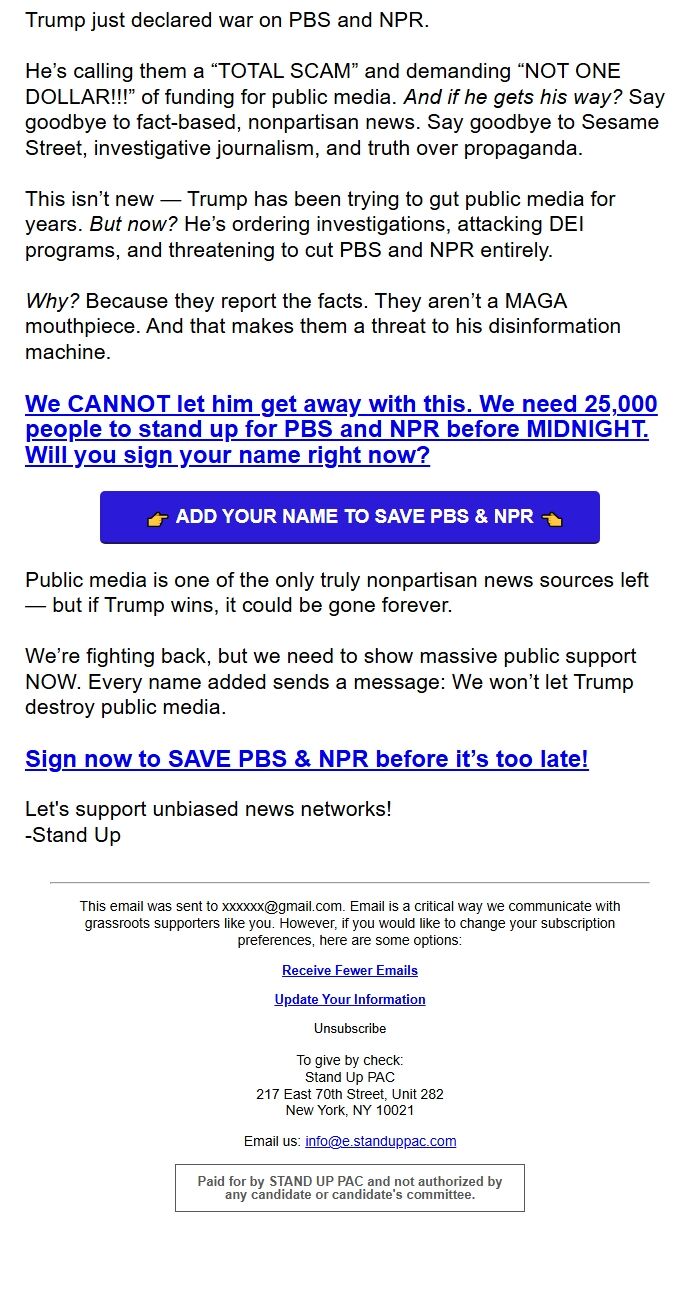 Trump just declared war on PBS and NPR.

He's calling them a "TOTAL SCAM" and demanding "NOT ONE DOLLAR!!!" of funding for public media. And if he gets his way? Say goodbye to fact-based, nonpartisan news. Say goodbye to Sesame Street, investigative journalism, and truth over propaganda.

This isn't new — Trump has been trying to gut public media for years. But now? He's ordering investigations, attacking DEI programs, and threatening to cut PBS and NPR entirely.

Why? Because they report the facts. They aren't a MAGA mouthpiece. And that makes them a threat to his disinformation machine.

We CANNOT let him get away with this. We need 25,000 people to stand up for PBS and NPR before MIDNIGHT. Will you sign your name right now?

👉 ADD YOUR NAME TO SAVE PBS & NPR 👈

Public media is one of the only truly nonpartisan news sources left — but if Trump wins, it could be gone forever.

We're fighting back, but we need to show massive public support NOW. Every name added sends a message: We won't let Trump destroy public media.

Sign now to SAVE PBS & NPR before it's too late!

Let's support unbiased news networks!
-Stand Up

This email was sent to xxxxxx@gmail.com. Email is a critical way we communicate with grassroots supporters like you. However, if you would like to change your subscription preferences, here are some options:

Receive Fewer Emails

Update Your Information

Unsubscribe

To give by check:
Stand Up PAC
217 East 70th Street, Unit 282
New York, NY 10021

Email us: info@e.standuppac.com

Paid for by STAND UP PAC and not authorized by any candidate or candidate's committee.